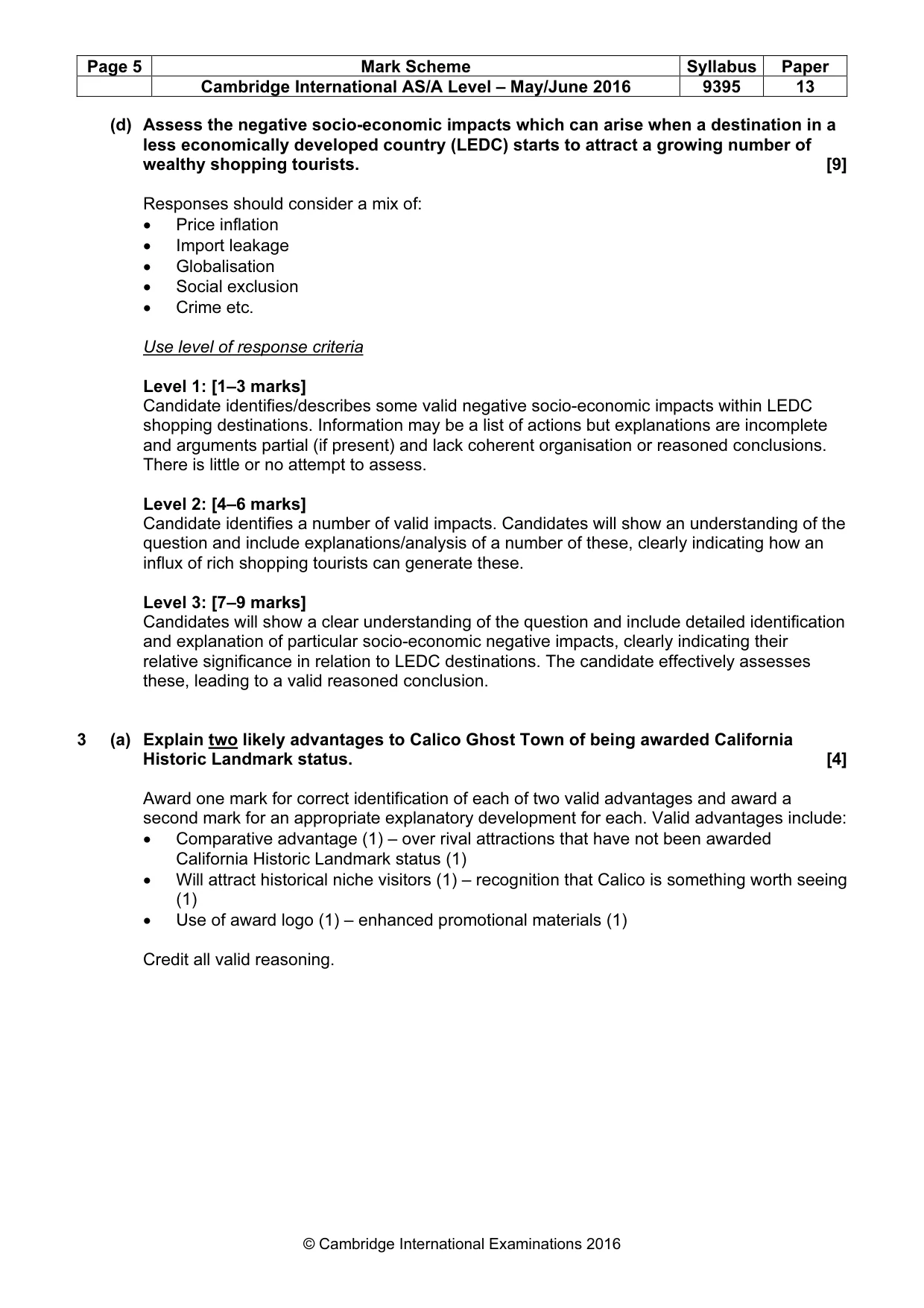 | Page 5 | Mark Scheme | Syllabus | Paper |
|---|---|---|---|
| | Cambridge International AS/A Level – May/June 2016 | 9395 | 13 |

(d) Assess the negative socio-economic impacts which can arise when a destination in a less economically developed country (LEDC) starts to attract a growing number of wealthy shopping tourists. [9]

Responses should consider a mix of:
• Price inflation
• Import leakage
• Globalisation
• Social exclusion
• Crime etc.

Use level of response criteria

Level 1: [1–3 marks]
Candidate identifies/describes some valid negative socio-economic impacts within LEDC shopping destinations. Information may be a list of actions but explanations are incomplete and arguments partial (if present) and lack coherent organisation or reasoned conclusions. There is little or no attempt to assess.

Level 2: [4–6 marks]
Candidate identifies a number of valid impacts. Candidates will show an understanding of the question and include explanations/analysis of a number of these, clearly indicating how an influx of rich shopping tourists can generate these.

Level 3: [7–9 marks]
Candidates will show a clear understanding of the question and include detailed identification and explanation of particular socio-economic negative impacts, clearly indicating their relative significance in relation to LEDC destinations. The candidate effectively assesses these, leading to a valid reasoned conclusion.

3 (a) Explain two likely advantages to Calico Ghost Town of being awarded California Historic Landmark status. [4]

Award one mark for correct identification of each of two valid advantages and award a second mark for an appropriate explanatory development for each. Valid advantages include:
• Comparative advantage (1) – over rival attractions that have not been awarded California Historic Landmark status (1)
• Will attract historical niche visitors (1) – recognition that Calico is something worth seeing (1)
• Use of award logo (1) – enhanced promotional materials (1)

Credit all valid reasoning.

© Cambridge International Examinations 2016